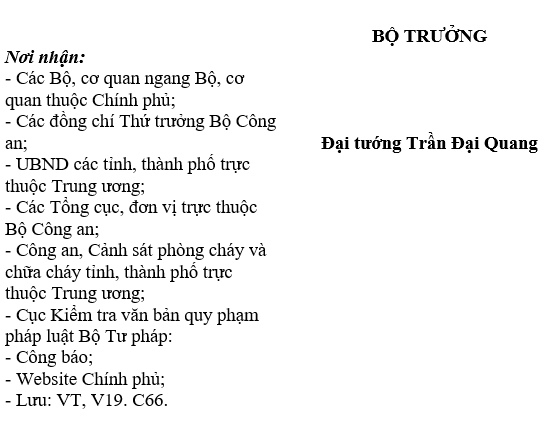 Nơi nhận:
- Các Bộ, cơ quan ngang Bộ, cơ quan thuộc Chính phủ;
- Các đồng chí Thứ trưởng Bộ Công an;
- UBND các tỉnh, thành phố trực thuộc Trung ương;
- Các Tổng cục, đơn vị trực thuộc Bộ Công an;
- Công an, Cảnh sát phòng cháy và chữa cháy tỉnh, thành phố trực thuộc Trung ương;
- Cục Kiểm tra văn bản quy phạm pháp luật Bộ Tư pháp:
- Công báo;
- Website Chính phủ;
- Lưu: VT, V19. C66.

BỘ TRƯỞNG

Đại tướng Trần Đại Quang